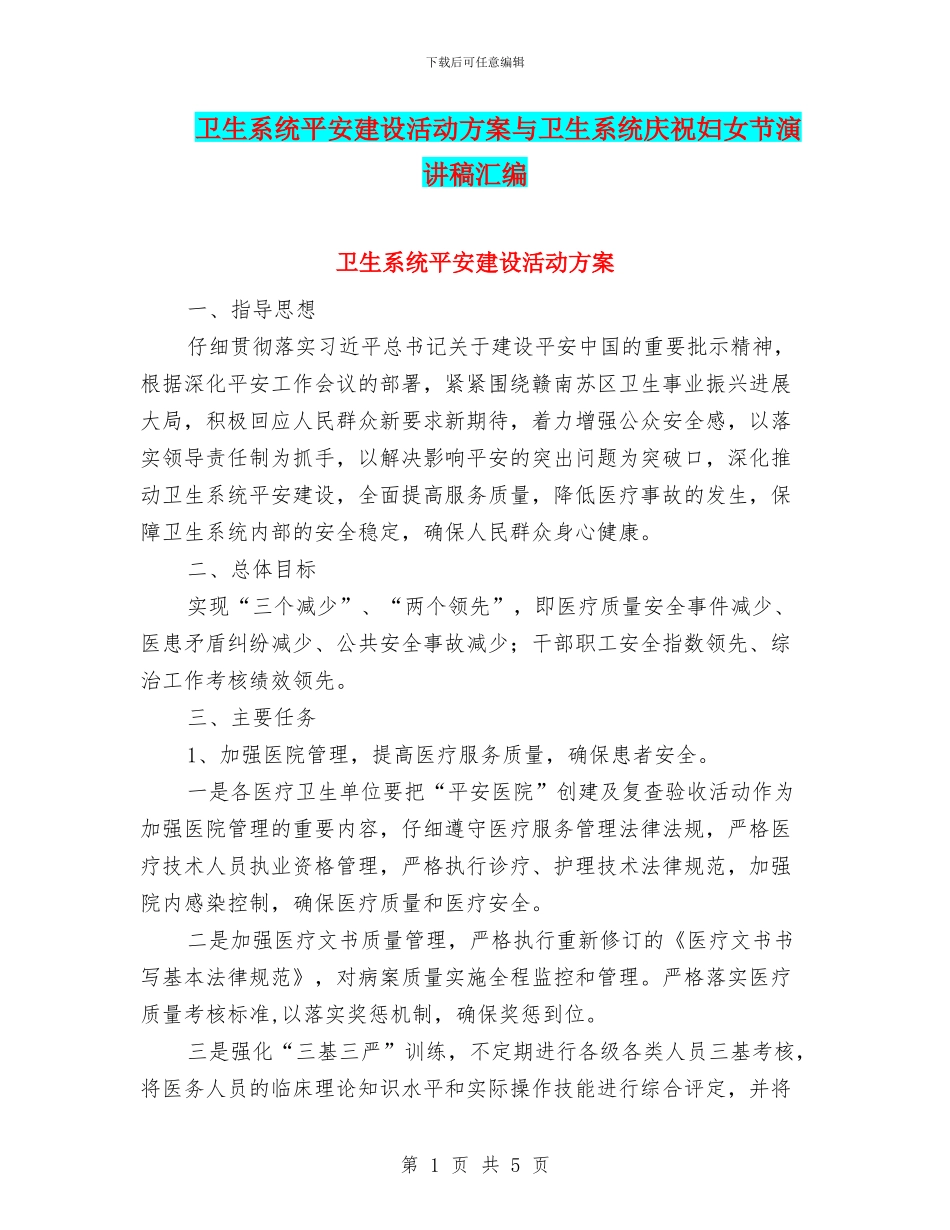 下载后可任意编辑

卫生系统平安建设活动方案与卫生系统庆祝妇女节演讲稿汇编

卫生系统平安建设活动方案

一、指导思想

仔细贯彻落实习近平总书记关于建设平安中国的重要批示精神，根据深化平安工作会议的部署，紧紧围绕赣南苏区卫生事业振兴进展大局，积极回应人民群众新要求新期待，着力增强公众安全感，以落实领导责任制为抓手，以解决影响平安的突出问题为突破口，深化推动卫生系统平安建设，全面提高服务质量，降低医疗事故的发生，保障卫生系统内部的安全稳定，确保人民群众身心健康。

二、总体目标

实现“三个减少”、“两个领先”，即医疗质量安全事件减少、医患矛盾纠纷减少、公共安全事故减少；干部职工安全指数领先、综治工作考核绩效领先。

三、主要任务

1、加强医院管理，提高医疗服务质量，确保患者安全。

一是各医疗卫生单位要把“平安医院”创建及复查验收活动作为加强医院管理的重要内容，仔细遵守医疗服务管理法律法规，严格医疗技术人员执业资格管理，严格执行诊疗、护理技术法律规范，加强院内感染控制，确保医疗质量和医疗安全。

二是加强医疗文书质量管理，严格执行重新修订的《医疗文书书写基本法律规范》，对病案质量实施全程监控和管理。严格落实医疗质量考核标准,以落实奖惩机制，确保奖惩到位。

三是强化“三基三严”训练，不定期进行各级各类人员三基考核，将医务人员的临床理论知识水平和实际操作技能进行综合评定，并将

第 1 页 共 5 页